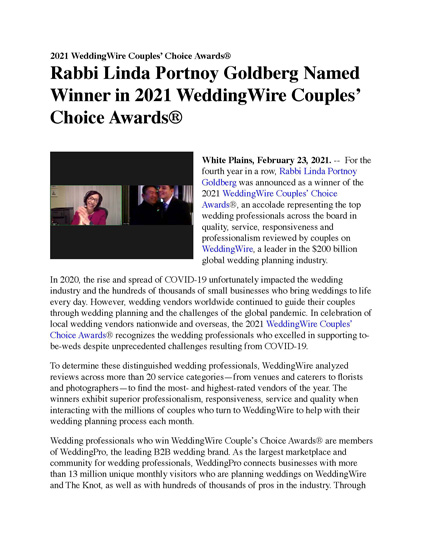 2021 WeddingWire Couples' Choice Awards®

Rabbi Linda Portnoy Goldberg Named Winner in 2021 WeddingWire Couples' Choice Awards®

White Plains, February 23, 2021. -- For the fourth year in a row, Rabbi Linda Portnoy Goldberg was announced as a winner of the 2021 WeddingWire Couples' Choice Awards®, an accolade representing the top wedding professionals across the board in quality, service, responsiveness and professionalism reviewed by couples on WeddingWire, a leader in the $200 billion global wedding planning industry.

In 2020, the rise and spread of COVID-19 unfortunately impacted the wedding industry and the hundreds of thousands of small businesses who bring weddings to life every day. However, wedding vendors worldwide continued to guide their couples through wedding planning and the challenges of the global pandemic. In celebration of local wedding vendors nationwide and overseas, the 2021 WeddingWire Couples' Choice Awards® recognizes the wedding professionals who excelled in supporting to-be-weds despite unprecedented challenges resulting from COVID-19.

To determine these distinguished wedding professionals, WeddingWire analyzed reviews across more than 20 service categories—from venues and caterers to florists and photographers—to find the most- and highest-rated vendors of the year. The winners exhibit superior professionalism, responsiveness, service and quality when interacting with the millions of couples who turn to WeddingWire to help with their wedding planning process each month.

Wedding professionals who win WeddingWire Couple's Choice Awards® are members of WeddingPro, the leading B2B wedding brand. As the largest marketplace and community for wedding professionals, WeddingPro connects businesses with more than 13 million unique monthly visitors who are planning weddings on WeddingWire and The Knot, as well as with hundreds of thousands of pros in the industry. Through